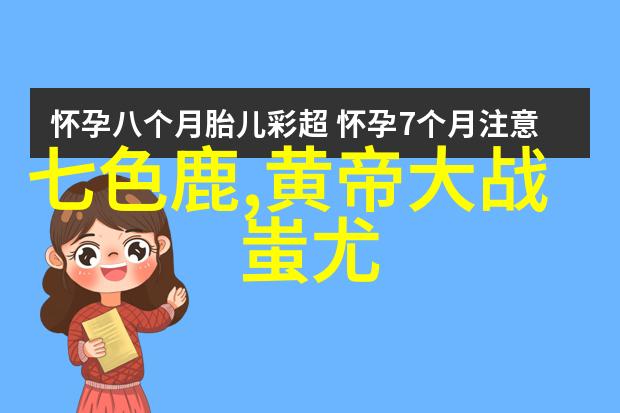 怀孕八个月胎儿彩超 怀孕7个月注意

七色鹿,黄帝大战蚩尤